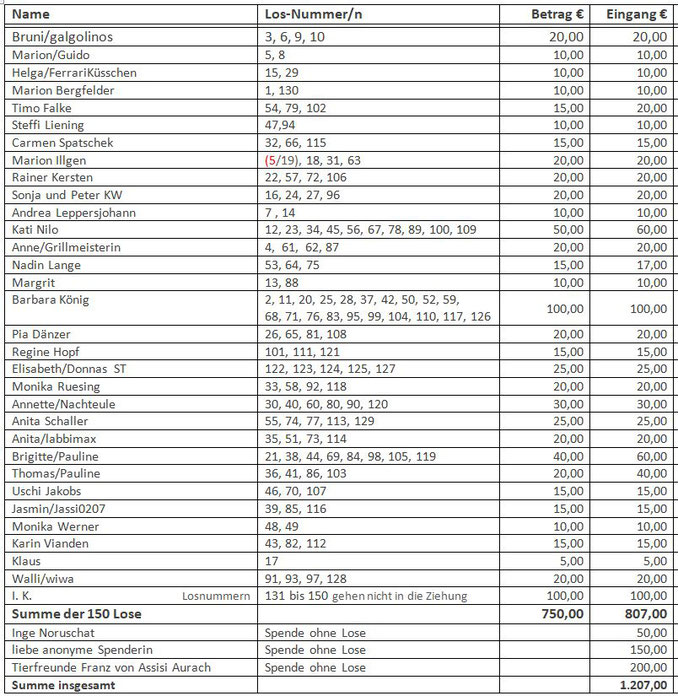 | Name | Los-Nummer/n | Betrag € | Eingang € |
|---|---|---|---|
| Bruni/galgolinos | 3, 6, 9, 10 | 20,00 | 20,00 |
| Marion/Guido | 5, 8 | 10,00 | 10,00 |
| Helga/FerrariKüsschen | 15, 29 | 10,00 | 10,00 |
| Marion Bergfelder | 1, 130 | 10,00 | 10,00 |
| Timo Falke | 54, 79, 102 | 15,00 | 20,00 |
| Steffi Liening | 47,94 | 10,00 | 10,00 |
| Carmen Spatschek | 32, 66, 115 | 15,00 | 15,00 |
| Marion Illgen | (5/19), 18, 31, 63 | 20,00 | 20,00 |
| Rainer Kersten | 22, 57, 72, 106 | 20,00 | 20,00 |
| Sonja und Peter KW | 16, 24, 27, 96 | 20,00 | 20,00 |
| Andrea Leppersjohann | 7 , 14 | 10,00 | 10,00 |
| Kati Nilo | 12, 23, 34, 45, 56, 67, 78, 89, 100, 109 | 50,00 | 60,00 |
| Anne/Grillmeisterin | 4, 61, 62, 87 | 20,00 | 20,00 |
| Nadin Lange | 53, 64, 75 | 15,00 | 17,00 |
| Margrit | 13, 88 | 10,00 | 10,00 |
| Barbara König | 2, 11, 20, 25, 28, 37, 42, 50, 52, 59, 68, 71, 76, 83, 95, 99, 104, 110, 117, 126 | 100,00 | 100,00 |
| Pia Dänzer | 26, 65, 81, 108 | 20,00 | 20,00 |
| Regine Hopf | 101, 111, 121 | 15,00 | 15,00 |
| Elisabeth/Donnas ST | 122, 123, 124, 125, 127 | 25,00 | 25,00 |
| Monika Ruesing | 33, 58, 92, 118 | 20,00 | 20,00 |
| Annette/Nachteule | 30, 40, 60, 80, 90, 120 | 30,00 | 30,00 |
| Anita Schaller | 55, 74, 77, 113, 129 | 25,00 | 25,00 |
| Anita/labbimax | 35, 51, 73, 114 | 20,00 | 20,00 |
| Brigitte/Pauline | 21, 38, 44, 69, 84, 98, 105, 119 | 40,00 | 60,00 |
| Thomas/Pauline | 36, 41, 86, 103 | 20,00 | 40,00 |
| Uschi Jakobs | 46, 70, 107 | 15,00 | 15,00 |
| Jasmin/Jassi0207 | 39, 85, 116 | 15,00 | 15,00 |
| Monika Werner | 48, 49 | 10,00 | 10,00 |
| Karin Vianden | 43, 82, 112 | 15,00 | 15,00 |
| Klaus | 17 | 5,00 | 5,00 |
| Walli/wiwa | 91, 93, 97, 128 | 20,00 | 20,00 |
| I. K. Losnummern | 131 bis 150 gehen nicht in die Ziehung | 100,00 | 100,00 |
| Summe der 150 Lose | | 750,00 | 807,00 |
| Inge Noruschat | Spende ohne Lose | | 50,00 |
| liebe anonyme Spenderin | Spende ohne Lose | | 150,00 |
| Tierfreunde Franz von Assisi Aurach | Spende ohne Lose | | 200,00 |
| Summe insgesamt | | | 1.207,00 |